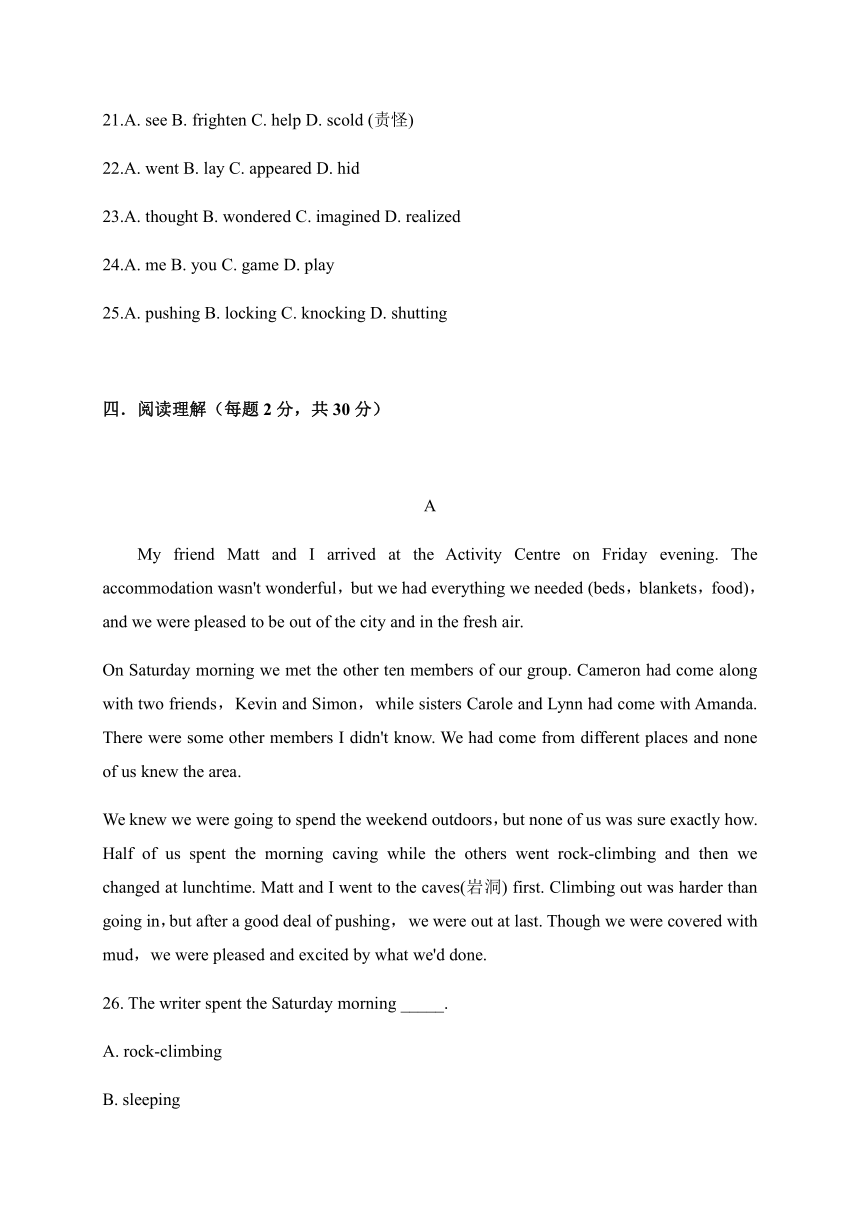 21.A. see B. frighten C. help D. scold (责怪)

22.A. went B. lay C. appeared D. hid

23.A. thought B. wondered C. imagined D. realized

24.A. me B. you C. game D. play

25.A. pushing B. locking C. knocking D. shutting

四．阅读理解（每题 2 分，共 30 分）

A

My friend Matt and I arrived at the Activity Centre on Friday evening. The accommodation wasn't wonderful，but we had everything we needed (beds，blankets，food)，and we were pleased to be out of the city and in the fresh air.

On Saturday morning we met the other ten members of our group. Cameron had come along with two friends，Kevin and Simon，while sisters Carole and Lynn had come with Amanda. There were some other members I didn't know. We had come from different places and none of us knew the area.

We knew we were going to spend the weekend outdoors，but none of us was sure exactly how. Half of us spent the morning caving while the others went rock-climbing and then we changed at lunchtime. Matt and I went to the caves(岩洞) first. Climbing out was harder than going in，but after a good deal of pushing，we were out at last. Though we were covered with mud，we were pleased and excited by what we'd done.

26. The writer spent the Saturday morning _____.

A. rock-climbing

B. sleeping